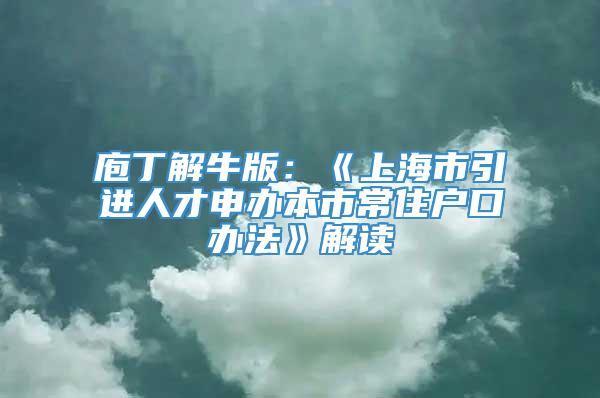 庖丁解牛版：《上海市引进人才申办本市常住户口办法》解读